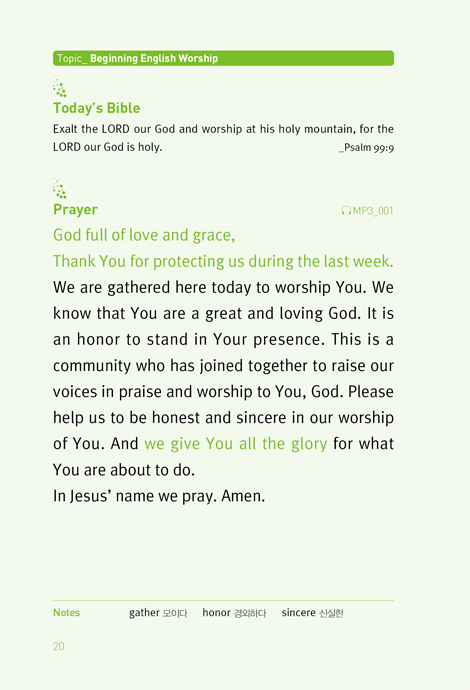 Topic_ Beginning English Worship

Today's Bible

Exalt the LORD our God and worship at his holy mountain, for the LORD our God is holy. _Psalm 99:9

Prayer MP3_001

God full of love and grace,

Thank You for protecting us during the last week.

We are gathered here today to worship You. We know that You are a great and loving God. It is an honor to stand in Your presence. This is a community who has joined together to raise our voices in praise and worship to You, God. Please help us to be honest and sincere in our worship of You. And we give You all the glory for what You are about to do.

In Jesus' name we pray. Amen.

Notes gather 모이다 honor 경외하다 sincere 신실한

20